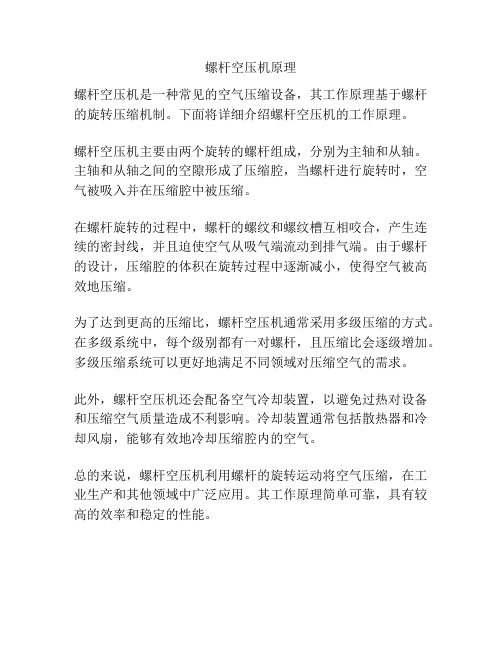 螺杆空压机原理

螺杆空压机是一种常见的空气压缩设备，其工作原理基于螺杆的旋转压缩机制。下面将详细介绍螺杆空压机的工作原理。

螺杆空压机主要由两个旋转的螺杆组成，分别为主轴和从轴。主轴和从轴之间的空隙形成了压缩腔，当螺杆进行旋转时，空气被吸入并在压缩腔中被压缩。

在螺杆旋转的过程中，螺杆的螺纹和螺纹槽互相咬合，产生连续的密封线，并且迫使空气从吸气端流动到排气端。由于螺杆的设计，压缩腔的体积在旋转过程中逐渐减小，使得空气被高效地压缩。

为了达到更高的压缩比，螺杆空压机通常采用多级压缩的方式。在多级系统中，每个级别都有一对螺杆，且压缩比会逐级增加。多级压缩系统可以更好地满足不同领域对压缩空气的需求。

此外，螺杆空压机还会配备空气冷却装置，以避免过热对设备和压缩空气质量造成不利影响。冷却装置通常包括散热器和冷却风扇，能够有效地冷却压缩腔内的空气。

总的来说，螺杆空压机利用螺杆的旋转运动将空气压缩，在工业生产和其他领域中广泛应用。其工作原理简单可靠，具有较高的效率和稳定的性能。